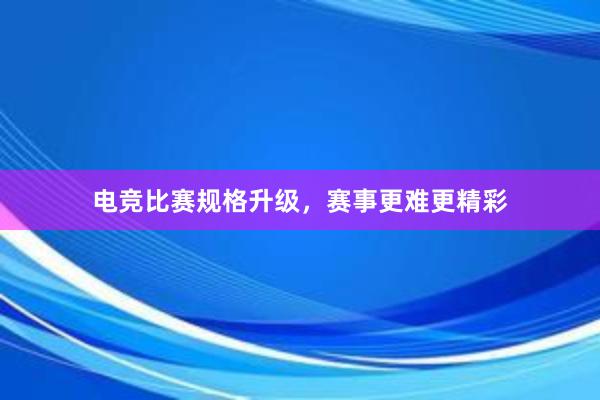 电竞比赛规格升级，赛事更难更精彩